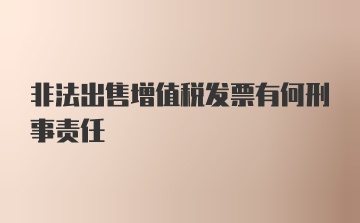 非法出售增值税发票有何刑事责任